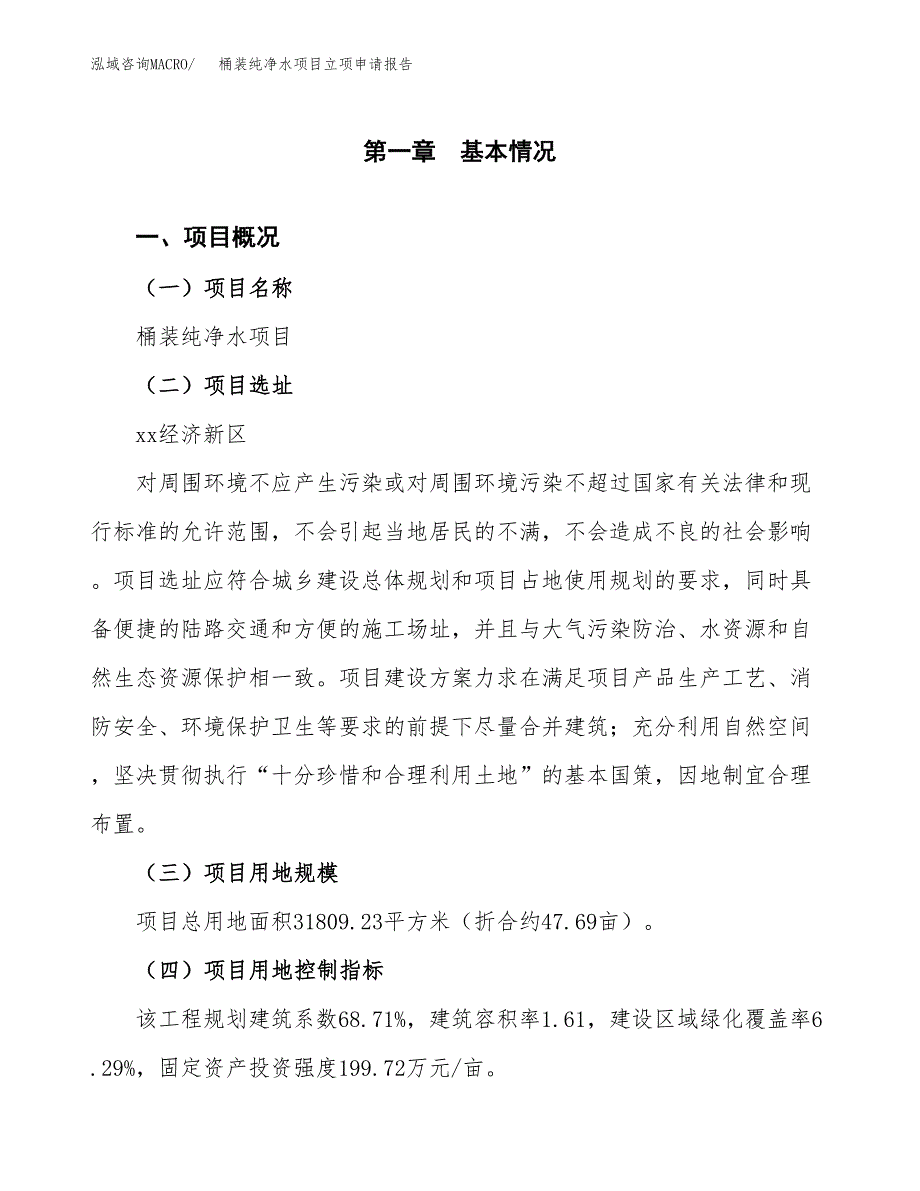 泓域咨询MACRO/　桶装纯净水项目立项申请报告

第一章　基本情况

一、项目概况

（一）项目名称

桶装纯净水项目

（二）项目选址

xx经济新区

对周围环境不应产生污染或对周围环境污染不超过国家有关法律和现行标准的允许范围，不会引起当地居民的不满，不会造成不良的社会影响。项目选址应符合城乡建设总体规划和项目占地使用规划的要求，同时具备便捷的陆路交通和方便的施工场址，并且与大气污染防治、水资源和自然生态资源保护相一致。项目建设方案力求在满足项目产品生产工艺、消防安全、环境保护卫生等要求的前提下尽量合并建筑；充分利用自然空间，坚决贯彻执行“十分珍惜和合理利用土地”的基本国策，因地制宜合理布置。

（三）项目用地规模

项目总用地面积31809.23平方米（折合约47.69亩）。

（四）项目用地控制指标

该工程规划建筑系数68.71%，建筑容积率1.61，建设区域绿化覆盖率6.29%，固定资产投资强度199.72万元/亩。